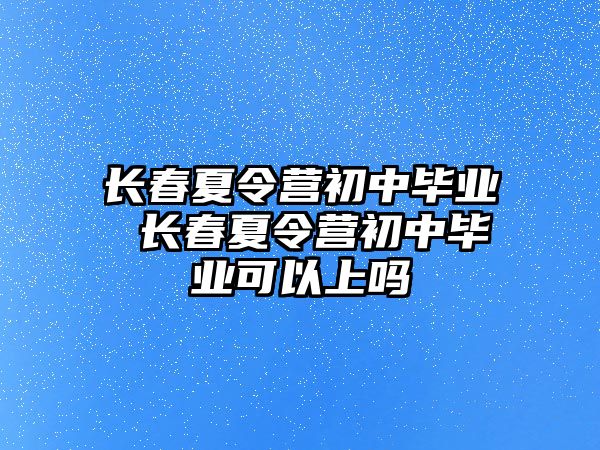 长春夏令营初中毕业 长春夏令营初中毕业可以上吗